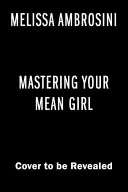 MELISSA AMBROSINI

MASTERING YOUR MEAN GIRL

Cover to be Revealed